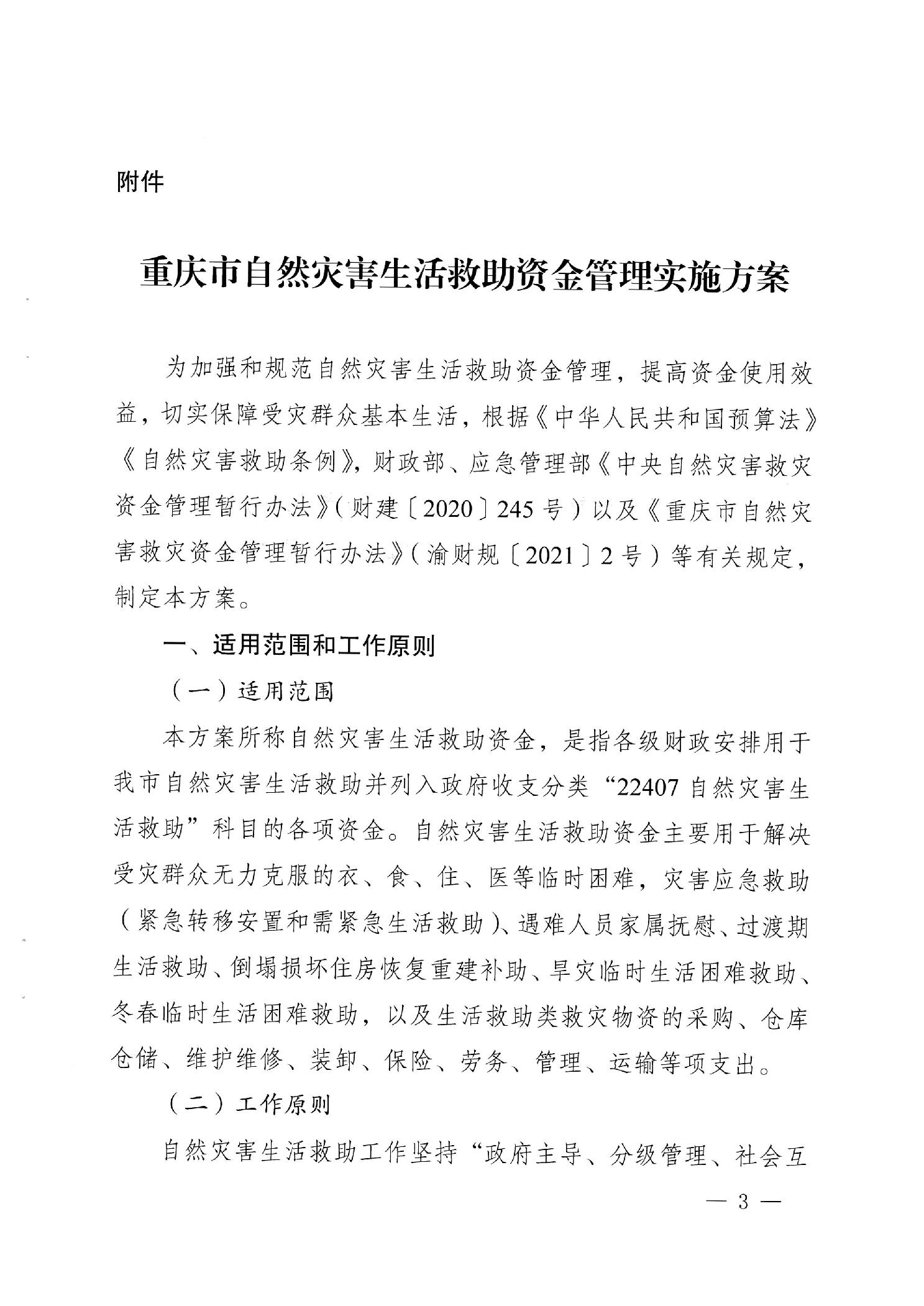 附件

重庆市自然灾害生活救助资金管理实施方案

为加强和规范自然灾害生活救助资金管理，提高资金使用效益，切实保障受灾群众基本生活，根据《中华人民共和国预算法》《自然灾害救助条例》，财政部、应急管理部《中央自然灾害救灾资金管理暂行办法》（财建〔2020〕245号）以及《重庆市自然灾害救灾资金管理暂行办法》（渝财规〔2021〕2号）等有关规定，制定本方案。

一、适用范围和工作原则

（一）适用范围

本方案所称自然灾害生活救助资金，是指各级财政安排用于我市自然灾害生活救助并列入政府收支分类“22407自然灾害生活救助”科目的各项资金。自然灾害生活救助资金主要用于解决受灾群众无力克服的衣、食、住、医等临时困难，灾害应急救助（紧急转移安置和需紧急生活救助）、遇难人员家属抚慰、过渡期生活救助、倒塌损坏住房恢复重建补助、旱灾临时生活困难救助、冬春临时生活困难救助，以及生活救助类救灾物资的采购、仓库仓储、维护维修、装卸、保险、劳务、管理、运输等项支出。

（二）工作原则

自然灾害生活救助工作坚持“政府主导、分级管理、社会互

— 3 —